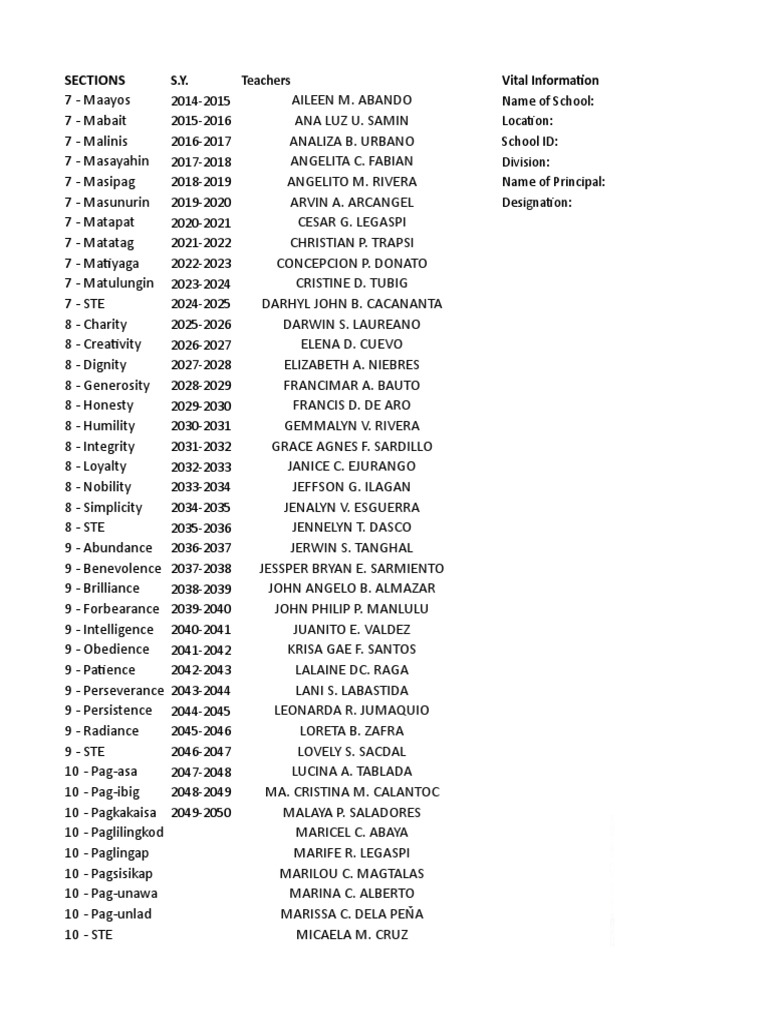 | SECTIONS | S.Y. | Teachers |
|---|---|---|
| 7 - Maayos | 2014-2015 | AILEEN M. ABANDO |
| 7 - Mabait | 2015-2016 | ANA LUZ U. SAMIN |
| 7 - Malinis | 2016-2017 | ANALIZA B. URBANO |
| 7 - Masayahin | 2017-2018 | ANGELITA C. FABIAN |
| 7 - Masipag | 2018-2019 | ANGELITO M. RIVERA |
| 7 - Masunurin | 2019-2020 | ARVIN A. ARCANGEL |
| 7 - Matapat | 2020-2021 | CESAR G. LEGASPI |
| 7 - Matatag | 2021-2022 | CHRISTIAN P. TRAPSI |
| 7 - Matiyaga | 2022-2023 | CONCEPCION P. DONATO |
| 7 - Matulungin | 2023-2024 | CRISTINE D. TUBIG |
| 7 - STE | 2024-2025 | DARHYL JOHN B. CACANANTA |
| 8 - Charity | 2025-2026 | DARWIN S. LAUREANO |
| 8 - Creativity | 2026-2027 | ELENA D. CUEVO |
| 8 - Dignity | 2027-2028 | ELIZABETH A. NIEBRES |
| 8 - Generosity | 2028-2029 | FRANCIMAR A. BAUTO |
| 8 - Honesty | 2029-2030 | FRANCIS D. DE ARO |
| 8 - Humility | 2030-2031 | GEMMALYN V. RIVERA |
| 8 - Integrity | 2031-2032 | GRACE AGNES F. SARDILLO |
| 8 - Loyalty | 2032-2033 | JANICE C. EJURANGO |
| 8 - Nobility | 2033-2034 | JEFFSON G. ILAGAN |
| 8 - Simplicity | 2034-2035 | JENALYN V. ESGUERRA |
| 8 - STE | 2035-2036 | JENNELYN T. DASCO |
| 9 - Abundance | 2036-2037 | JERWIN S. TANGHAL |
| 9 - Benevolence | 2037-2038 | JESSPER BRYAN E. SARMIENTO |
| 9 - Brilliance | 2038-2039 | JOHN ANGELO B. ALMAZAR |
| 9 - Forbearance | 2039-2040 | JOHN PHILIP P. MANLULU |
| 9 - Intelligence | 2040-2041 | JUANITO E. VALDEZ |
| 9 - Obedience | 2041-2042 | KRISA GAE F. SANTOS |
| 9 - Patience | 2042-2043 | LALAINE DC. RAGA |
| 9 - Perseverance | 2043-2044 | LANI S. LABASTIDA |
| 9 - Persistence | 2044-2045 | LEONARDA R. JUMAQUIO |
| 9 - Radiance | 2045-2046 | LORETA B. ZAFRA |
| 9 - STE | 2046-2047 | LOVELY S. SACDAL |
| 10 - Pag-asa | 2047-2048 | LUCINA A. TABLADA |
| 10 - Pag-ibig | 2048-2049 | MA. CRISTINA M. CALANTOC |
| 10 - Pagkakaisa | 2049-2050 | MALAYA P. SALADORES |
| 10 - Paglilingkod | | MARICEL C. ABAYA |
| 10 - Paglingap | | MARIFE R. LEGASPI |
| 10 - Pagsisikap | | MARILOU C. MAGTALAS |
| 10 - Pag-unawa | | MARINA C. ALBERTO |
| 10 - Pag-unlad | | MARISSA C. DELA PEÑA |
| 10 - STE | | MICAELA M. CRUZ |

Vital Information
Name of School:
Location:
School ID:
Division:
Name of Principal:
Designation: